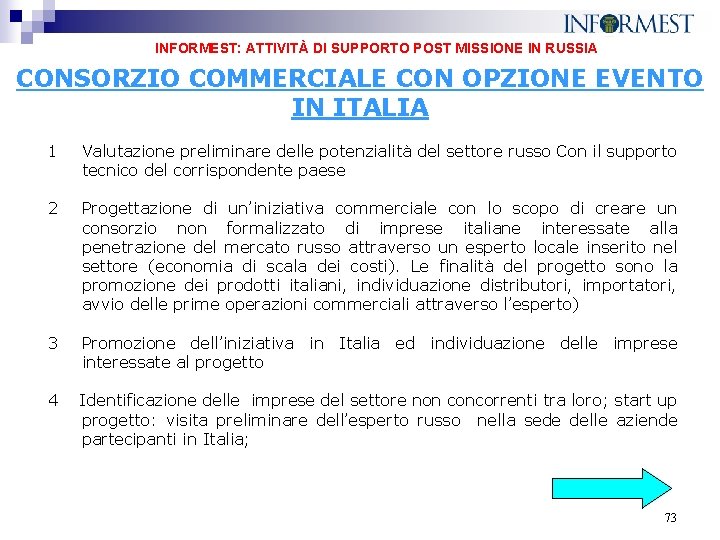 INFORMEST

INFORMEST: ATTIVITÀ DI SUPPORTO POST MISSIONE IN RUSSIA

CONSORZIO COMMERCIALE CON OPZIONE EVENTO IN ITALIA

1 Valutazione preliminare delle potenzialità del settore russo Con il supporto tecnico del corrispondente paese

2 Progettazione di un'iniziativa commerciale con lo scopo di creare un consorzio non formalizzato di imprese italiane interessate alla penetrazione del mercato russo attraverso un esperto locale inserito nel settore (economia di scala dei costi). Le finalità del progetto sono la promozione dei prodotti italiani, individuazione distributori, importatori, avvio delle prime operazioni commerciali attraverso l'esperto)

3 Promozione dell'iniziativa in Italia ed individuazione delle imprese interessate al progetto

4 Identificazione delle imprese del settore non concorrenti tra loro; start up progetto: visita preliminare dell'esperto russo nella sede delle aziende partecipanti in Italia;

73